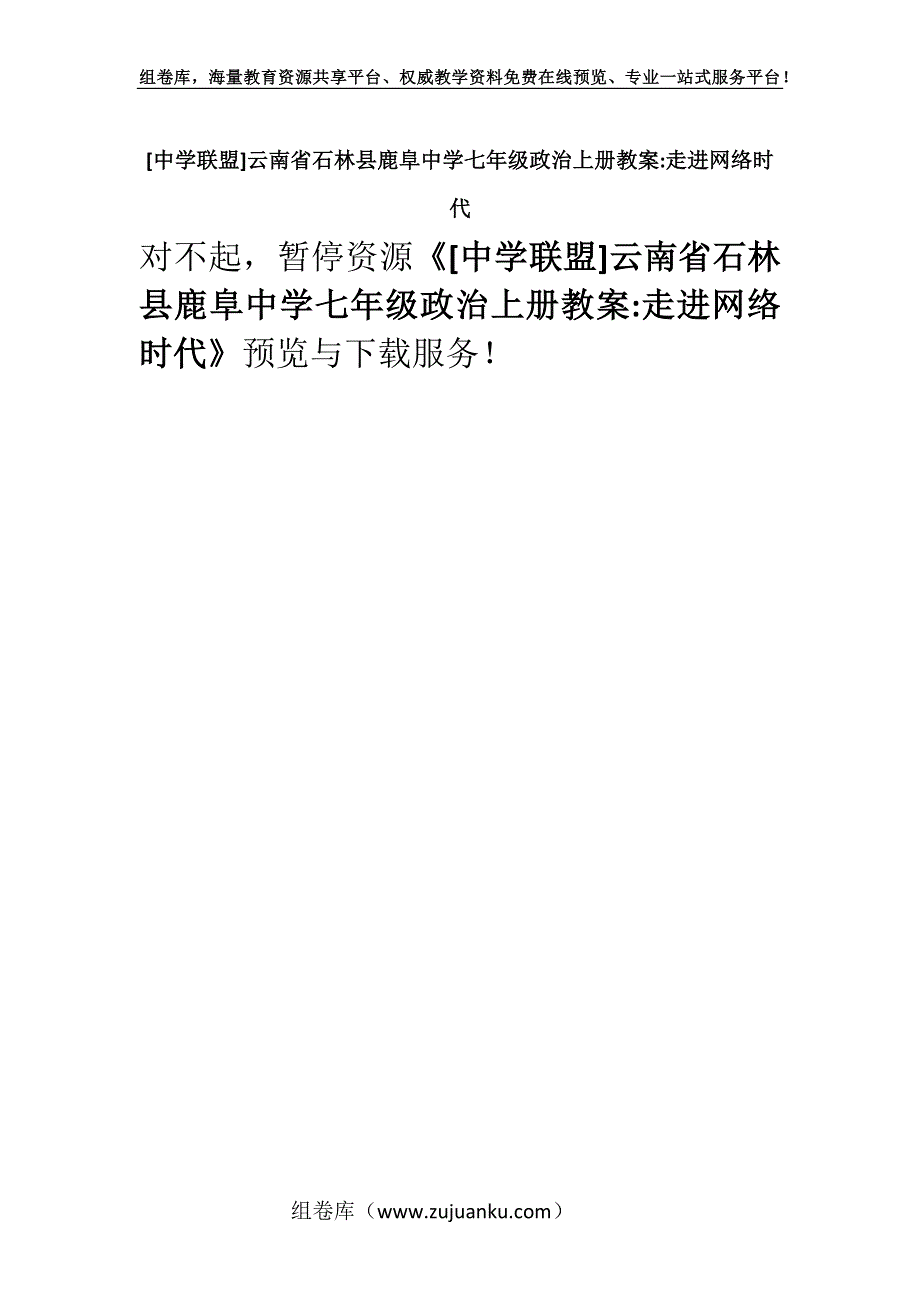 组卷库，海量教育资源共享平台、权威教学资料免费在线预览、专业一站式服务平台！

[中学联盟]云南省石林县鹿阜中学七年级政治上册教案:走进网络时代

对不起，暂停资源《[中学联盟]云南省石林县鹿阜中学七年级政治上册教案:走进网络时代》预览与下载服务！

组卷库（www.zujuanku.com）